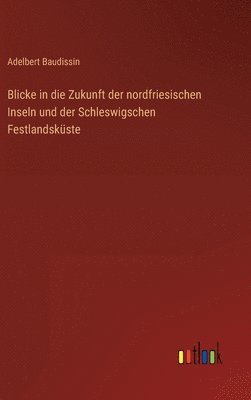 Adelbert Baudissin

Blicke in die Zukunft der nordfriesischen Inseln und der Schleswigschen Festlandsküste

outlook